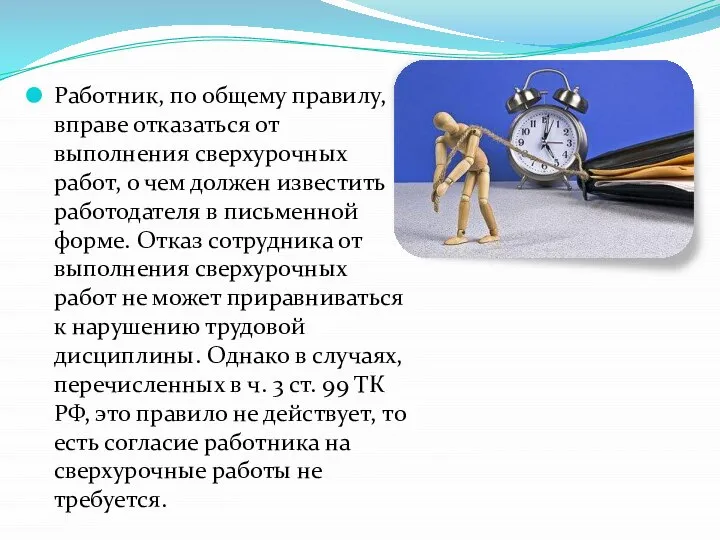 Работник, по общему правилу, вправе отказаться от выполнения сверхурочных работ, о чем должен известить работодателя в письменной форме. Отказ сотрудника от выполнения сверхурочных работ не может приравниваться к нарушению трудовой дисциплины. Однако в случаях, перечисленных в ч. 3 ст. 99 ТК РФ, это правило не действует, то есть согласие работника на сверхурочные работы не требуется.